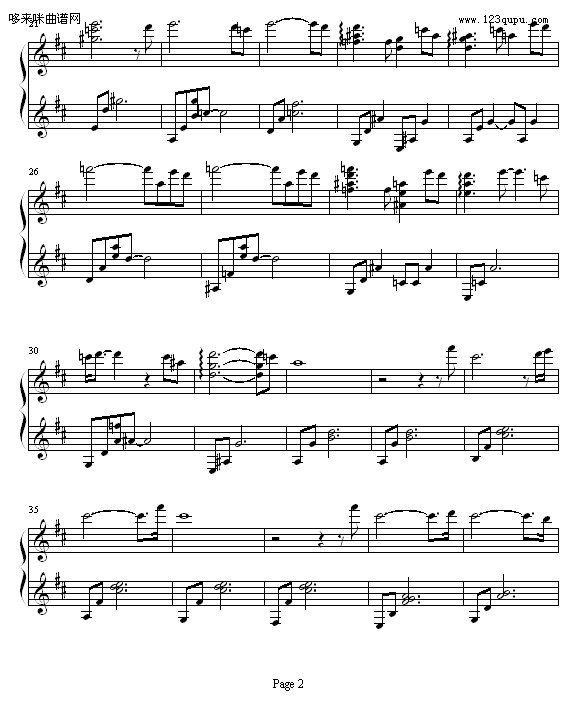 哆来咪曲谱网
www.123qupu.com
21
26
30
35
Page 2